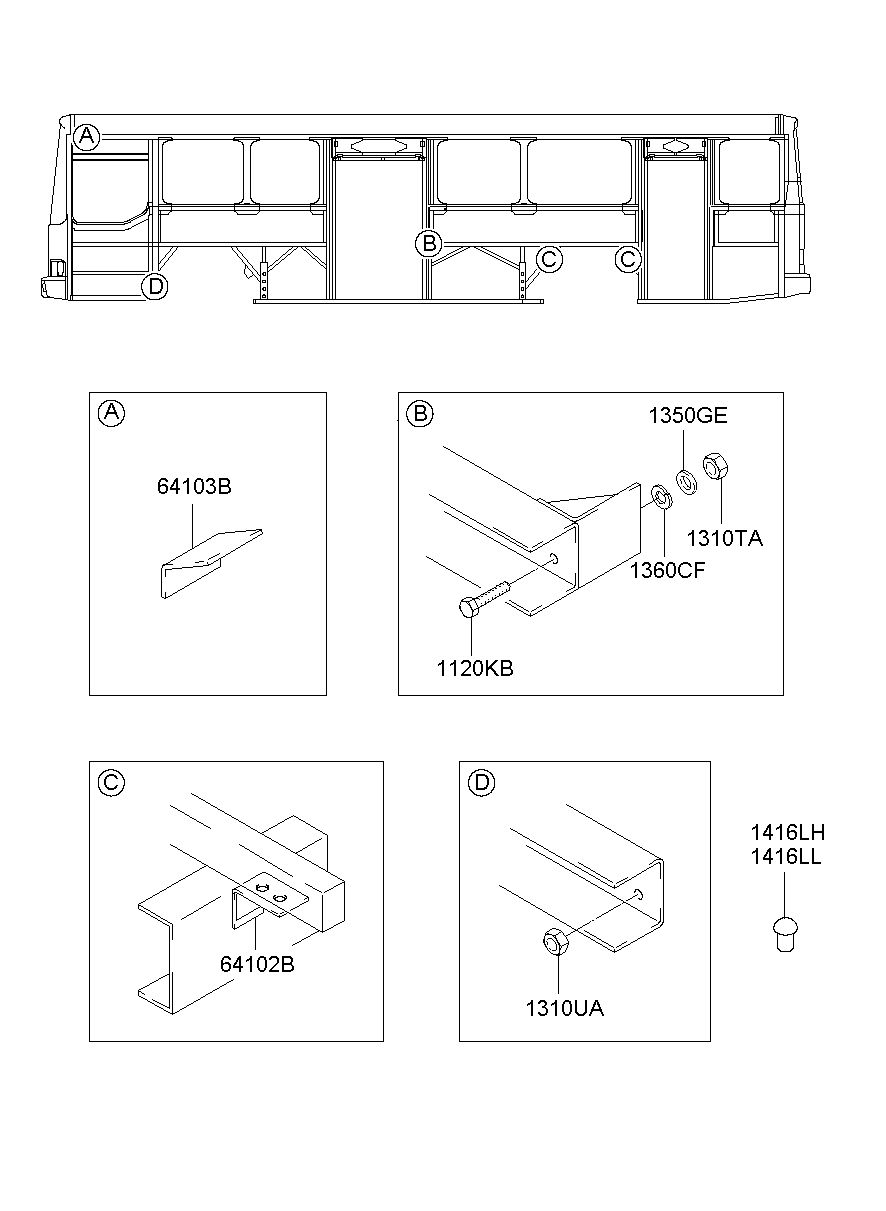 A
B
C
C
D

A
64103B

B
1350GE
1310TA
1360CF
1120KB

C
64102B

D
1310UA

1416LH
1416LL